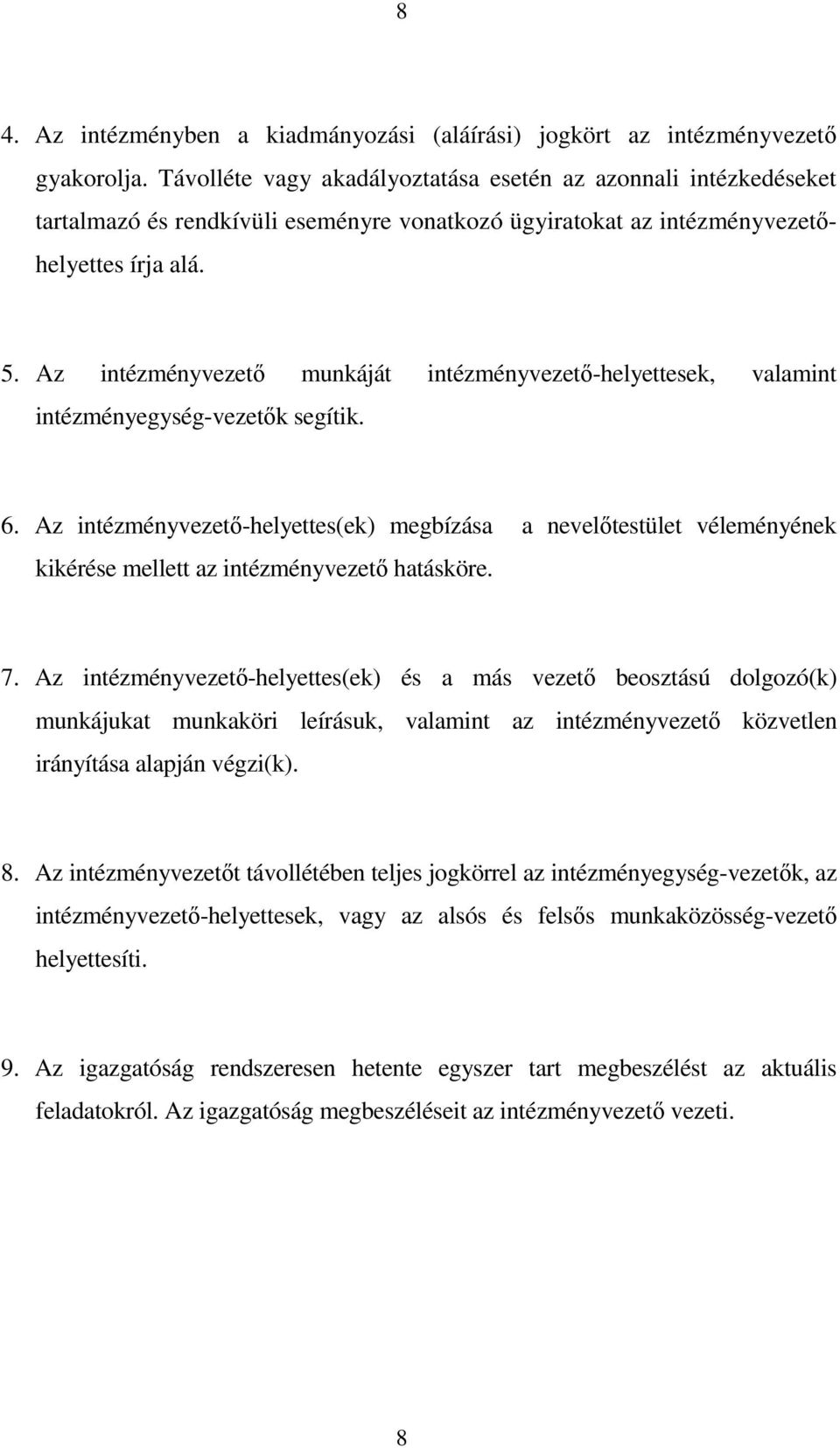 8

4. Az intézményben a kiadmányozási (aláírási) jogkört az intézményvezető gyakorolja. Távolléte vagy akadályoztatása esetén az azonnali intézkedéseket tartalmazó és rendkívüli eseményre vonatkozó ügyiratokat az intézményvezető-helyettes írja alá.

5. Az intézményvezető munkáját intézményvezető-helyettesek, valamint intézményegység-vezetők segítik.

6. Az intézményvezető-helyettes(ek) megbízása a nevelőtestület véleményének kikérése mellett az intézményvezető hatásköre.

7. Az intézményvezető-helyettes(ek) és a más vezető beosztású dolgozó(k) munkájukat munkaköri leírásuk, valamint az intézményvezető közvetlen irányítása alapján végzi(k).

8. Az intézményvezetőt távollétében teljes jogkörrel az intézményegység-vezetők, az intézményvezető-helyettesek, vagy az alsós és felsős munkaközösség-vezető helyettesíti.

9. Az igazgatóság rendszeresen hetente egyszer tart megbeszélést az aktuális feladatokról. Az igazgatóság megbeszéléseit az intézményvezető vezeti.

8